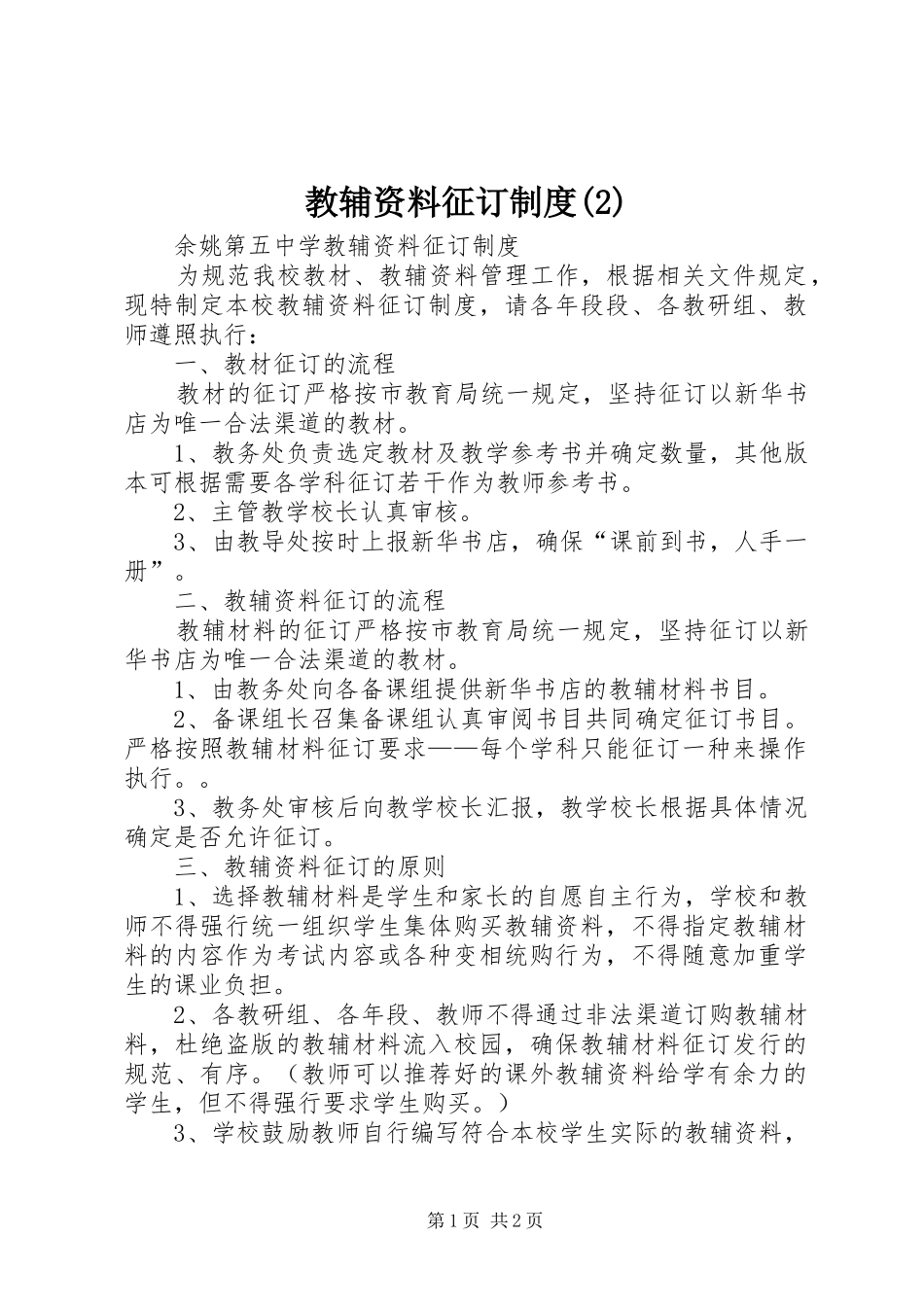 教辅资料征订制度(2)

余姚第五中学教辅资料征订制度

为规范我校教材、教辅资料管理工作，根据相关文件规定，现特制定本校教辅资料征订制度，请各年段段、各教研组、教师遵照执行：

一、教材征订的流程

教材的征订严格按市教育局统一规定，坚持征订以新华书店为唯一合法渠道的教材。

1、教务处负责选定教材及教学参考书并确定数量，其他版本可根据需要各学科征订若干作为教师参考书。

2、主管教学校长认真审核。

3、由教导处按时上报新华书店，确保“课前到书，人手一册”。

二、教辅资料征订的流程

教辅材料的征订严格按市教育局统一规定，坚持征订以新华书店为唯一合法渠道的教材。

1、由教务处向各备课组提供新华书店的教辅材料书目。

2、备课组长召集备课组认真审阅书目共同确定征订书目。严格按照教辅材料征订要求——每个学科只能征订一种来操作执行。。

3、教务处审核后向教学校长汇报，教学校长根据具体情况确定是否允许征订。

三、教辅资料征订的原则

1、选择教辅材料是学生和家长的自愿自主行为，学校和教师不得强行统一组织学生集体购买教辅资料，不得指定教辅材料的内容作为考试内容或各种变相统购行为，不得随意加重学生的课业负担。

2、各教研组、各年段、教师不得通过非法渠道订购教辅材料，杜绝盗版的教辅材料流入校园，确保教辅材料征订发行的规范、有序。（教师可以推荐好的课外教辅资料给学有余力的学生，但不得强行要求学生购买。）

3、学校鼓励教师自行编写符合本校学生实际的教辅资料，

第1页 共2页